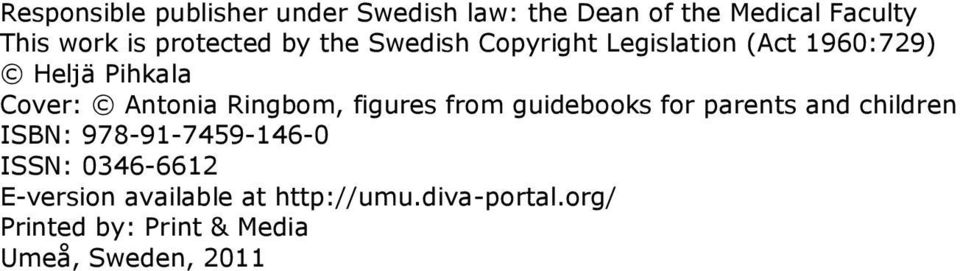 Responsible publisher under Swedish law: the Dean of the Medical Faculty
This work is protected by the Swedish Copyright Legislation (Act 1960:729)
© Heljä Pihkala
Cover: © Antonia Ringbom, figures from guidebooks for parents and children
ISBN: 978-91-7459-146-0
ISSN: 0346-6612
E-version available at http://umu.diva-portal.org/
Printed by: Print & Media
Umeå, Sweden, 2011